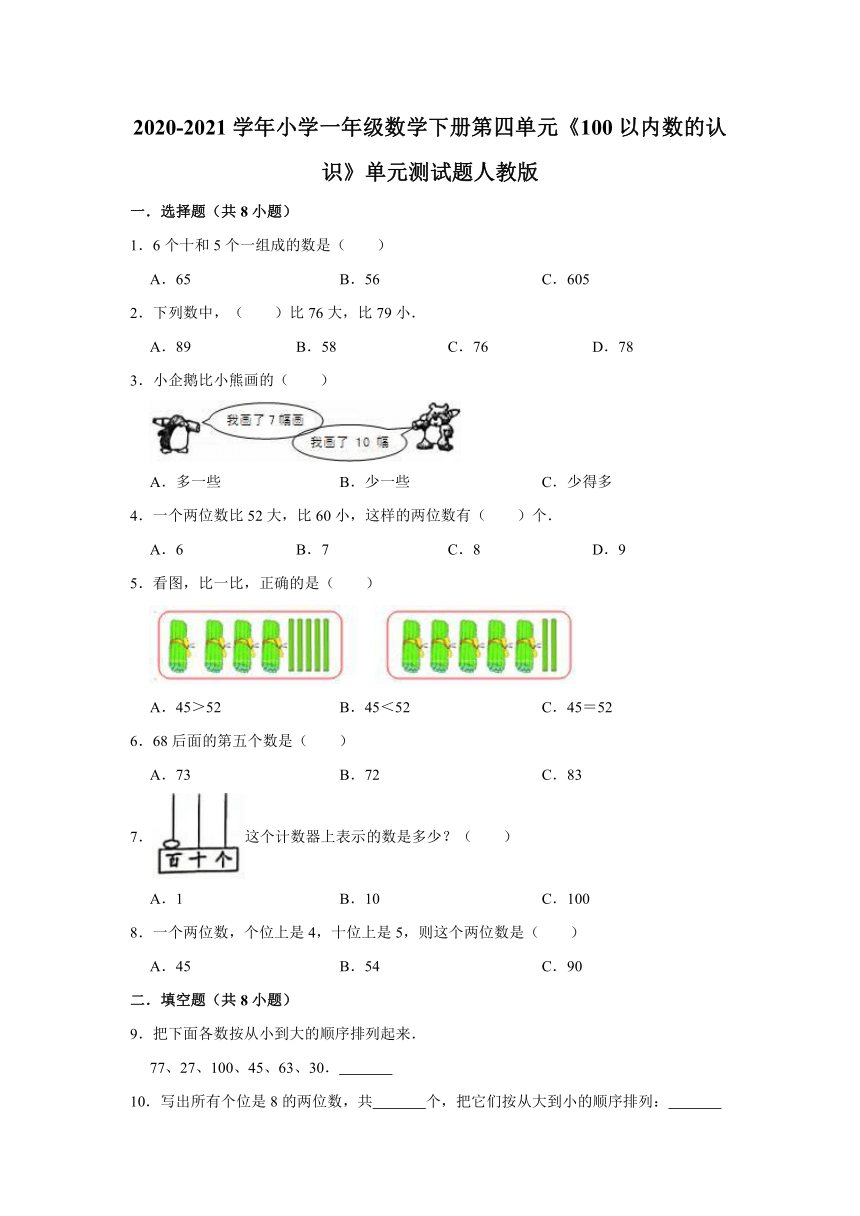 2020-2021 学年小学一年级数学下册第四单元《100 以内数的认识》单元测试题人教版

一．选择题（共 8 小题）

1．6 个十和 5 个一组成的数是（　　）

A．65　　B．56　　C．605

2．下列数中，（　　）比 76 大，比 79 小．

A．89　　B．58　　C．76　　D．78

3．小企鹅比小熊画的（　　）

我画了 7 幅画

我画了 10 幅

A．多一些　　B．少一些　　C．少得多

4．一个两位数比 52 大，比 60 小，这样的两位数有（　　）个．

A．6　　B．7　　C．8　　D．9

5．看图，比一比，正确的是（　　）

A．45＞52　　B．45＜52　　C．45＝52

6．68 后面的第五个数是（　　）

A．73　　B．72　　C．83

7．百 十 个 这个计数器上表示的数是多少？（　　）

A．1　　B．10　　C．100

8．一个两位数，个位上是 4，十位上是 5，则这个两位数是（　　）

A．45　　B．54　　C．90

二．填空题（共 8 小题）

9．把下面各数按从小到大的顺序排列起来．

77、27、100、45、63、30．______

10．写出所有个位是 8 的两位数，共______个，把它们按从大到小的顺序排列：______